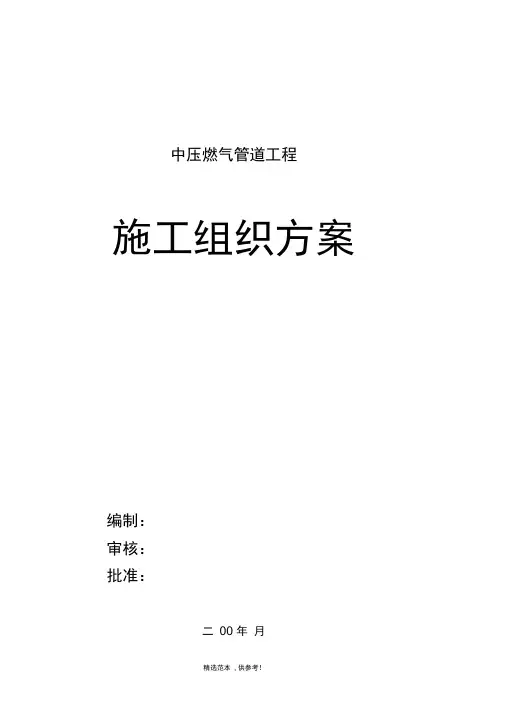 中压燃气管道工程

施工组织方案

编制：
审核：
批准：

二 00年 月

精选范本，供参考！